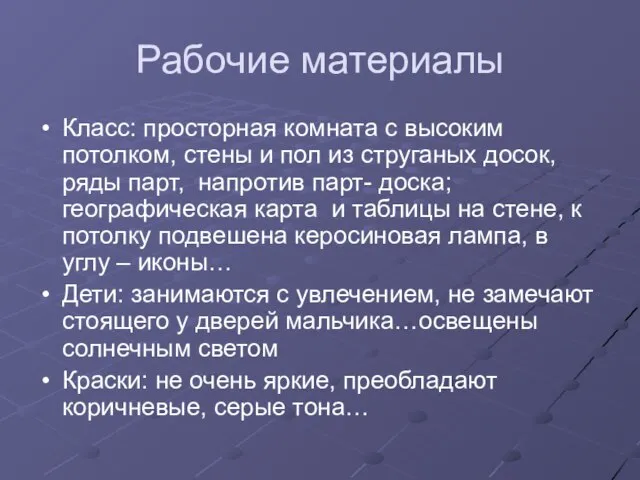 Рабочие материалы

• Класс: просторная комната с высоким потолком, стены и пол из струганых досок, ряды парт, напротив парт- доска; географическая карта и таблицы на стене, к потолку подвешена керосиновая лампа, в углу – иконы…

• Дети: занимаются с увлечением, не замечают стоящего у дверей мальчика…освещены солнечным светом

• Краски: не очень яркие, преобладают коричневые, серые тона…